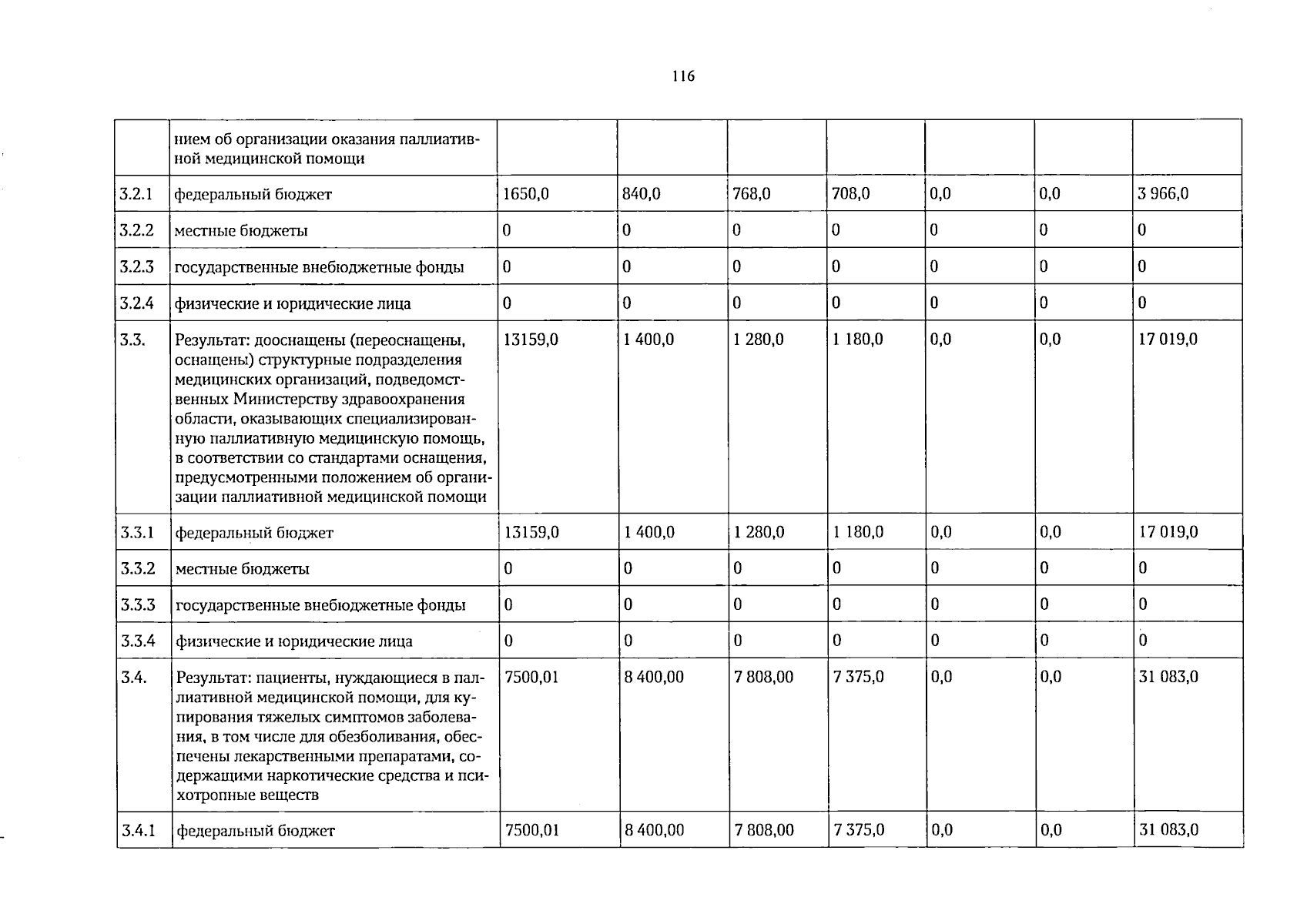 116

|  | нием об организации оказания паллиативной медицинской помощи |  |  |  |  |  |  |  |
|---|---|---|---|---|---|---|---|---|
| 3.2.1 | федеральный бюджет | 1650,0 | 840,0 | 768,0 | 708,0 | 0,0 | 0,0 | 3 966,0 |
| 3.2.2 | местные бюджеты | 0 | 0 | 0 | 0 | 0 | 0 | 0 |
| 3.2.3 | государственные внебюджетные фонды | 0 | 0 | 0 | 0 | 0 | 0 | 0 |
| 3.2.4 | физические и юридические лица | 0 | 0 | 0 | 0 | 0 | 0 | 0 |
| 3.3. | Результат: дооснащены (переоснащены, оснащены) структурные подразделения медицинских организаций, подведомственных Министерству здравоохранения области, оказывающих специализированную паллиативную медицинскую помощь, в соответствии со стандартами оснащения, предусмотренными положением об организации паллиативной медицинской помощи | 13159,0 | 1 400,0 | 1 280,0 | 1 180,0 | 0,0 | 0,0 | 17 019,0 |
| 3.3.1 | федеральный бюджет | 13159,0 | 1 400,0 | 1 280,0 | 1 180,0 | 0,0 | 0,0 | 17 019,0 |
| 3.3.2 | местные бюджеты | 0 | 0 | 0 | 0 | 0 | 0 | 0 |
| 3.3.3 | государственные внебюджетные фонды | 0 | 0 | 0 | 0 | 0 | 0 | 0 |
| 3.3.4 | физические и юридические лица | 0 | 0 | 0 | 0 | 0 | 0 | 0 |
| 3.4. | Результат: пациенты, нуждающиеся в паллиативной медицинской помощи, для купирования тяжелых симптомов заболевания, в том числе для обезболивания, обеспечены лекарственными препаратами, содержащими наркотические средства и психотропные веществ | 7500,01 | 8 400,00 | 7 808,00 | 7 375,0 | 0,0 | 0,0 | 31 083,0 |
| 3.4.1 | федеральный бюджет | 7500,01 | 8 400,00 | 7 808,00 | 7 375,0 | 0,0 | 0,0 | 31 083,0 |